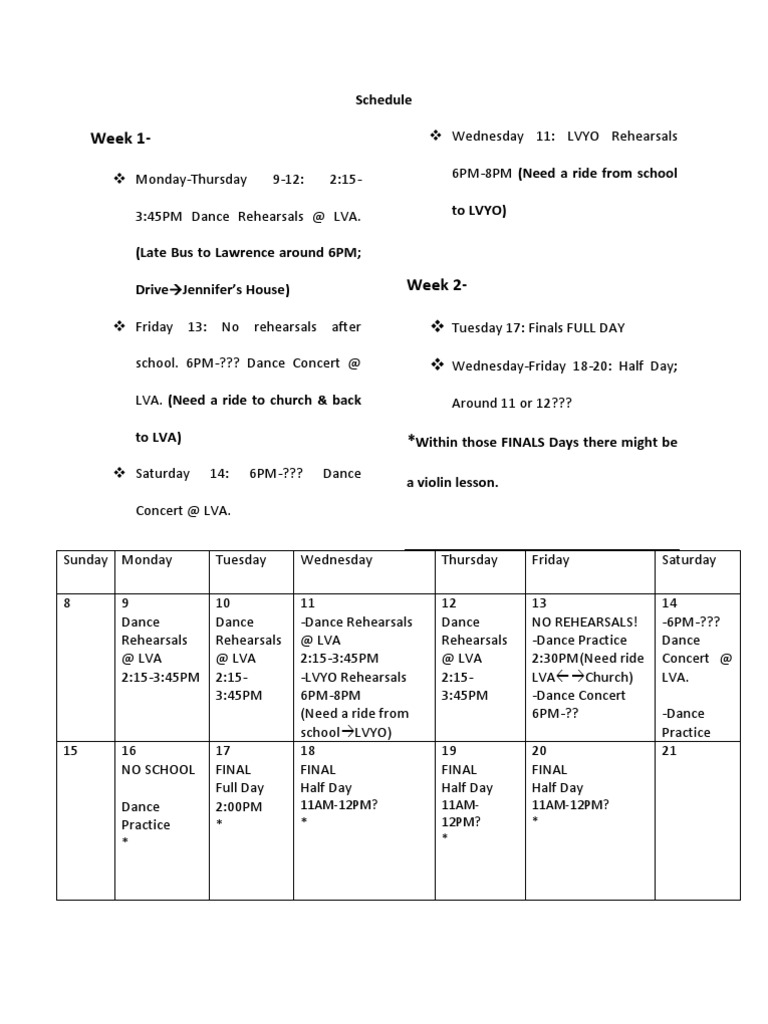 Schedule

Week 1-

❖ Monday-Thursday 9-12: 2:15-3:45PM Dance Rehearsals @ LVA. (Late Bus to Lawrence around 6PM; Drive→Jennifer's House)

❖ Friday 13: No rehearsals after school. 6PM-??? Dance Concert @ LVA. (Need a ride to church & back to LVA)

❖ Saturday 14: 6PM-??? Dance Concert @ LVA.

❖ Wednesday 11: LVYO Rehearsals 6PM-8PM (Need a ride from school to LVYO)

Week 2-

❖ Tuesday 17: Finals FULL DAY

❖ Wednesday-Friday 18-20: Half Day; Around 11 or 12???

*Within those FINALS Days there might be a violin lesson.

| Sunday | Monday | Tuesday | Wednesday | Thursday | Friday | Saturday |
|---|---|---|---|---|---|---|
| 8 | 9 Dance Rehearsals @ LVA 2:15-3:45PM | 10 Dance Rehearsals @ LVA 2:15-3:45PM | 11 -Dance Rehearsals @ LVA 2:15-3:45PM -LVYO Rehearsals 6PM-8PM (Need a ride from school→LVYO) | 12 Dance Rehearsals @ LVA 2:15-3:45PM | 13 NO REHEARSALS! -Dance Practice 2:30PM(Need ride LVA←→Church) -Dance Concert 6PM-?? | 14 -6PM-??? Dance Concert @ LVA. -Dance Practice |
| 15 | 16 NO SCHOOL Dance Practice * | 17 FINAL Full Day 2:00PM * | 18 FINAL Half Day 11AM-12PM? * | 19 FINAL Half Day 11AM-12PM? * | 20 FINAL Half Day 11AM-12PM? * | 21 |